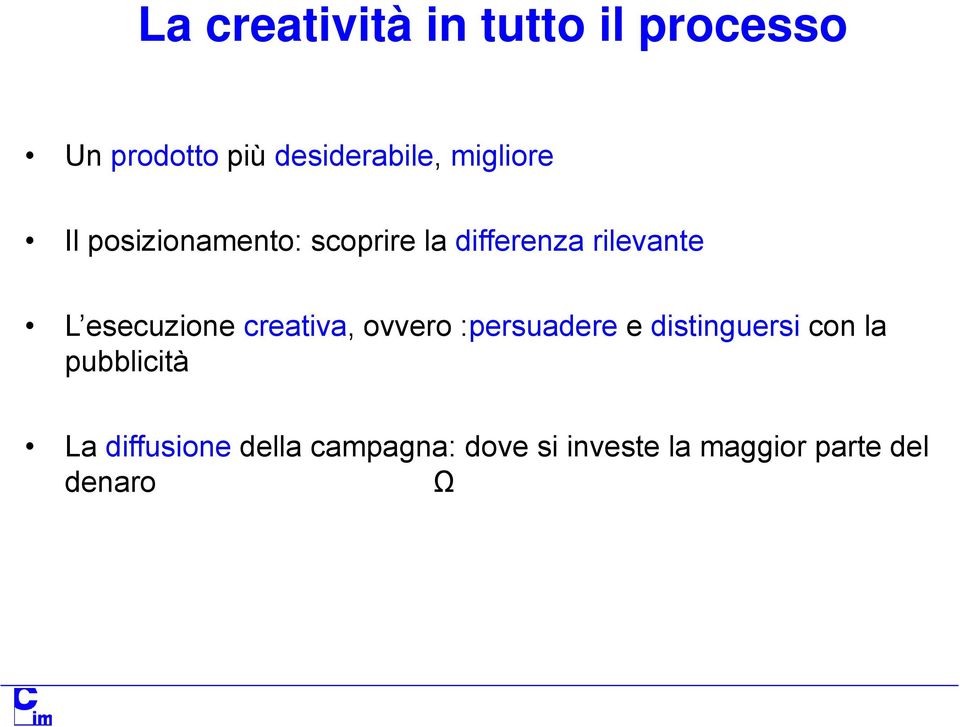 La creatività in tutto il processo

• Un prodotto più desiderabile, migliore

• Il posizionamento: scoprire la differenza rilevante

• L'esecuzione creativa, ovvero :persuadere e distinguersi con la pubblicità

• La diffusione della campagna: dove si investe la maggior parte del denaro Ω

Cim